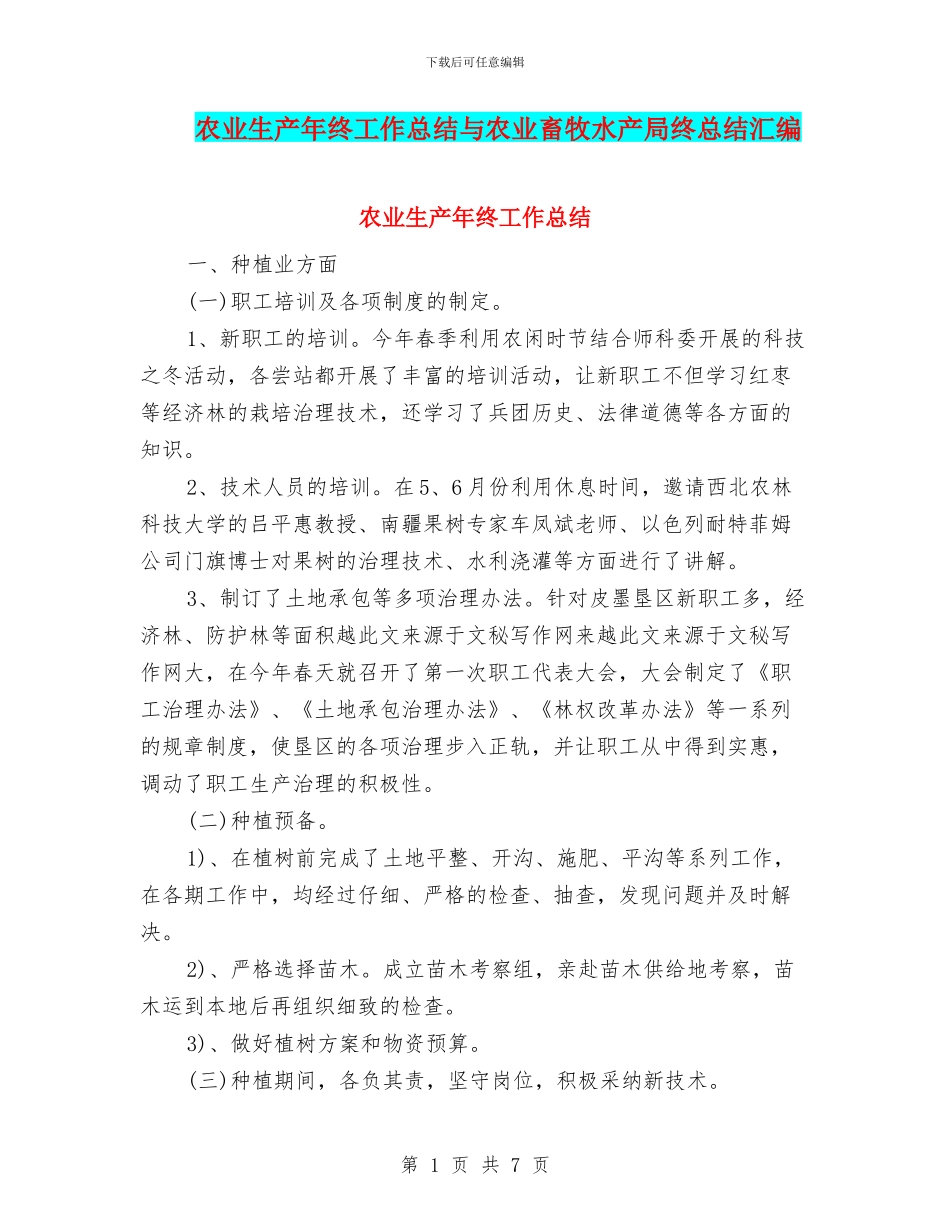 下载后可任意编辑

农业生产年终工作总结与农业畜牧水产局终总结汇编

农业生产年终工作总结

一、种植业方面

(一)职工培训及各项制度的制定。

1、新职工的培训。今年春季利用农闲时节结合师科委开展的科技之冬活动，各尝站都开展了丰富的培训活动，让新职工不但学习红枣等经济林的栽培治理技术，还学习了兵团历史、法律道德等各方面的知识。

2、技术人员的培训。在5、6月份利用休息时间，邀请西北农林科技大学的吕平惠教授、南疆果树专家车凤斌老师、以色列耐特菲姆公司门旗博士对果树的治理技术、水利浇灌等方面进行了讲解。

3、制订了土地承包等多项治理办法。针对皮墨垦区新职工多，经济林、防护林等面积越此文来源于文秘写作网来越此文来源于文秘写作网大，在今年春天就召开了第一次职工代表大会，大会制定了《职工治理办法》、《土地承包治理办法》、《林权改革办法》等一系列的规章制度，使垦区的各项治理步入正轨，并让职工从中得到实惠，调动了职工生产治理的积极性。

(二)种植预备。

1)、在植树前完成了土地平整、开沟、施肥、平沟等系列工作，在各期工作中，均经过仔细、严格的检查、抽查，发现问题并及时解决。

2)、严格选择苗木。成立苗木考察组，亲赴苗木供给地考察，苗木运到本地后再组织细致的检查。

3)、做好植树方案和物资预算。

(三)种植期间，各负其责，坚守岗位，积极采纳新技术。

第 1 页 共 7 页